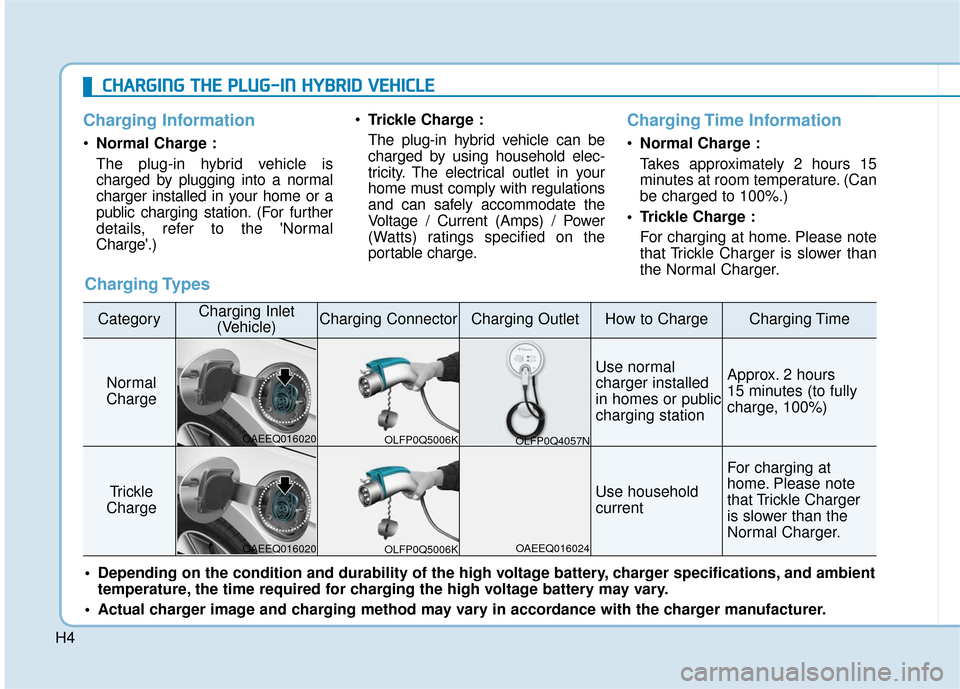 CHARGING THE PLUG-IN HYBRID VEHICLE

Charging Information

• Normal Charge :
The plug-in hybrid vehicle is charged by plugging into a normal charger installed in your home or a public charging station. (For further details, refer to the 'Normal Charge'.)

• Trickle Charge :
The plug-in hybrid vehicle can be charged by using household electricity. The electrical outlet in your home must comply with regulations and can safely accommodate the Voltage / Current (Amps) / Power (Watts) ratings specified on the portable charge.

Charging Time Information

• Normal Charge :
Takes approximately 2 hours 15 minutes at room temperature. (Can be charged to 100%.)

• Trickle Charge :
For charging at home. Please note that Trickle Charger is slower than the Normal Charger.

Charging Types

| Category | Charging Inlet (Vehicle) | Charging Connector | Charging Outlet | How to Charge | Charging Time |
|---|---|---|---|---|---|
| Normal Charge | OAEEQ016020 | OLFP0Q5006K | OLFP0Q4057N | Use normal charger installed in homes or public charging station | Approx. 2 hours 15 minutes (to fully charge, 100%) |
| Trickle Charge | OAEEQ016020 | OLFP0Q5006K | OAEEQ016024 | Use household current | For charging at home. Please note that Trickle Charger is slower than the Normal Charger. |

• Depending on the condition and durability of the high voltage battery, charger specifications, and ambient temperature, the time required for charging the high voltage battery may vary.
• Actual charger image and charging method may vary in accordance with the charger manufacturer.

H4

carmanualsonline.info